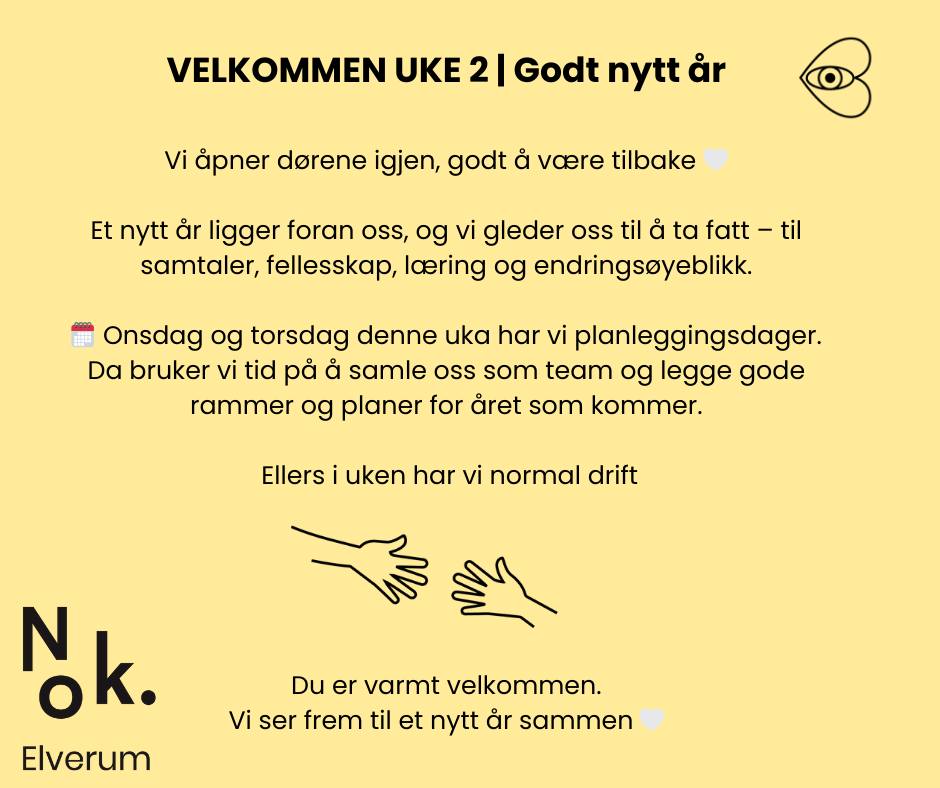 VELKOMMEN UKE 2 | Godt nytt år

Vi åpner dørene igjen, godt å være tilbake 🤍

Et nytt år ligger foran oss, og vi gleder oss til å ta fatt – til samtaler, fellesskap, læring og endringsøyeblikk.

🗓️ Onsdag og torsdag denne uka har vi planleggingsdager. Da bruker vi tid på å samle oss som team og legge gode rammer og planer for året som kommer.

Ellers i uken har vi normal drift

Du er varmt velkommen.
Vi ser frem til et nytt år sammen 🤍

Nok.
Elverum